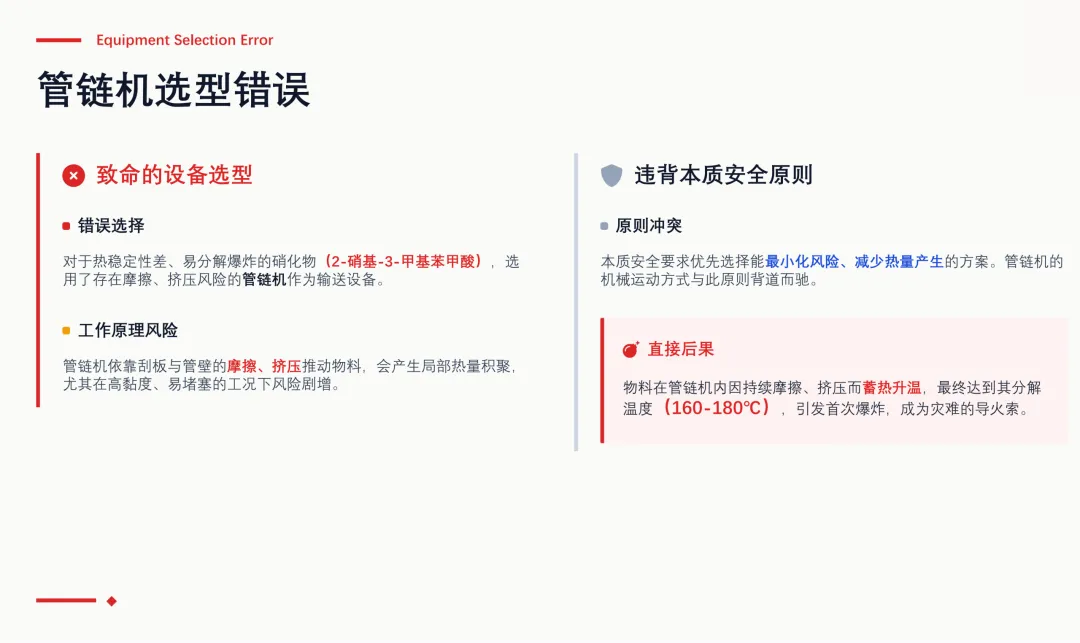 Equipment Selection Error

管链机选型错误

致命的设备选型

• 错误选择

对于热稳定性差、易分解爆炸的硝化物（2-硝基-3-甲基苯甲酸），选用了存在摩擦、挤压风险的管链机作为输送设备。

• 工作原理风险

管链机依靠刮板与管壁的摩擦、挤压推动物料，会产生局部热量积聚，尤其在高黏度、易堵塞的工况下风险剧增。

违背本质安全原则

• 原则冲突

本质安全要求优先选择能最小化风险、减少热量产生的方案。管链机的机械运动方式与此原则背道而驰。

直接后果

物料在管链机内因持续摩擦、挤压而蓄热升温，最终达到其分解温度（160-180℃），引发首次爆炸，成为灾难的导火索。